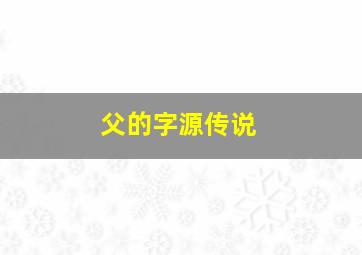 父的字源传说